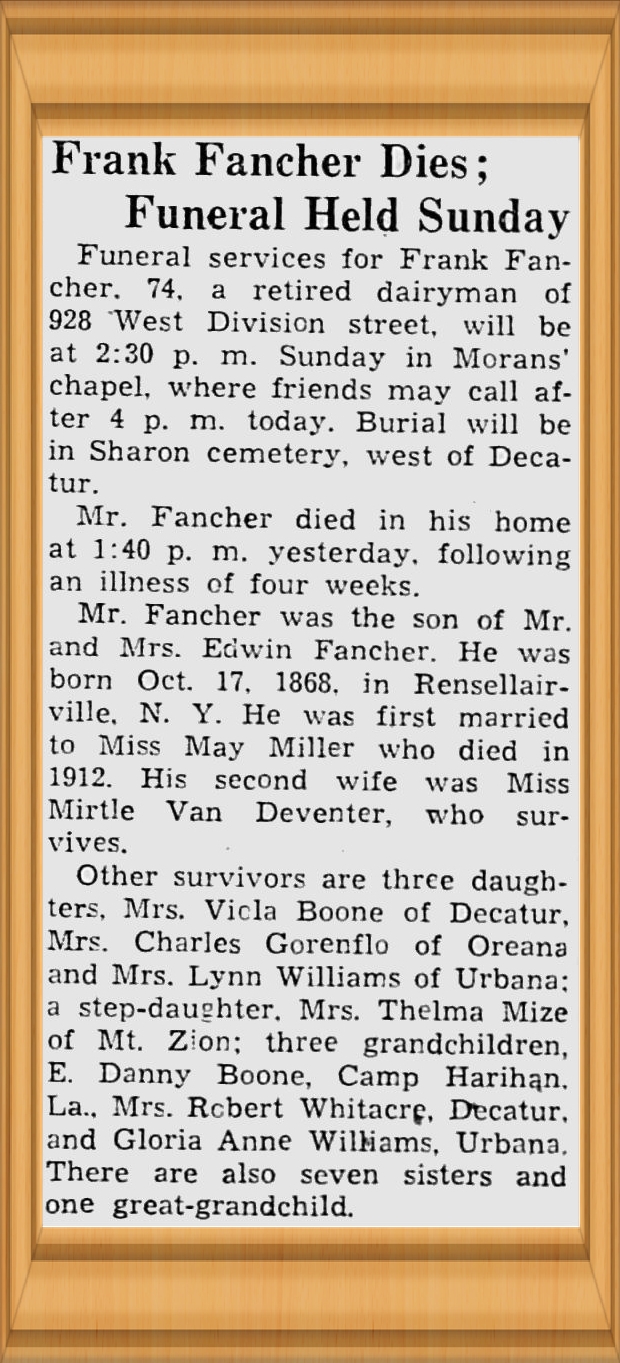 Frank Fancher Dies;
Funeral Held Sunday

Funeral services for Frank Fancher, 74, a retired dairyman of 928 West Division street, will be at 2:30 p. m. Sunday in Morans' chapel, where friends may call after 4 p. m. today. Burial will be in Sharon cemetery, west of Decatur.

Mr. Fancher died in his home at 1:40 p. m. yesterday, following an illness of four weeks.

Mr. Fancher was the son of Mr. and Mrs. Edwin Fancher. He was born Oct. 17, 1868, in Rensellairville, N. Y. He was first married to Miss May Miller who died in 1912. His second wife was Miss Mirtle Van Deventer, who survives.

Other survivors are three daughters, Mrs. Viola Boone of Decatur, Mrs. Charles Gorenflo of Oreana and Mrs. Lynn Williams of Urbana; a step-daughter, Mrs. Thelma Mize of Mt. Zion; three grandchildren, E. Danny Boone, Camp Harihan, La., Mrs. Robert Whitacre, Decatur, and Gloria Anne Williams, Urbana. There are also seven sisters and one great-grandchild.